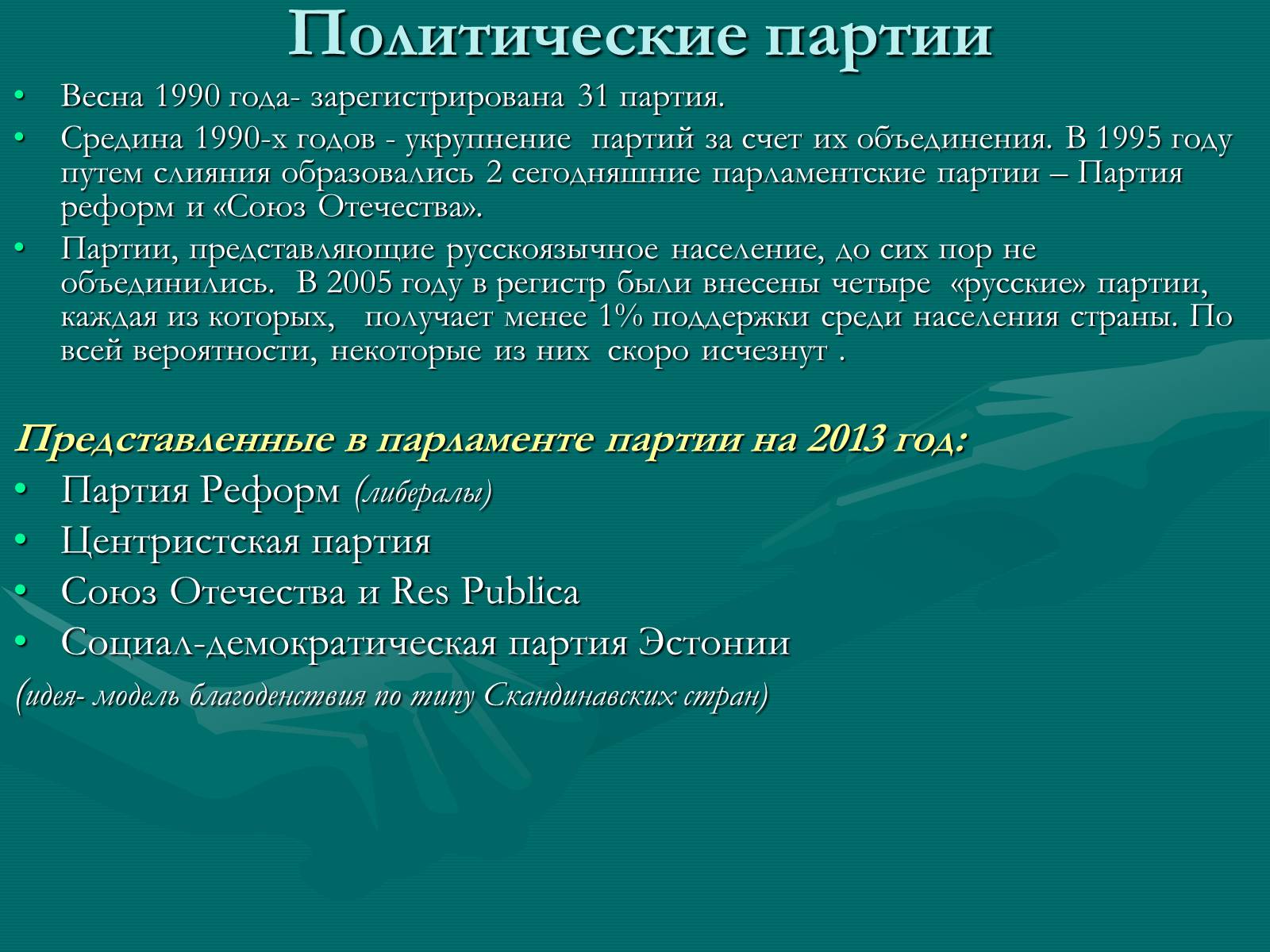 Политические партии

• Весна 1990 года- зарегистрирована 31 партия.

• Средина 1990-х годов - укрупнение партий за счет их объединения. В 1995 году путем слияния образовались 2 сегодняшние парламентские партии – Партия реформ и «Союз Отечества».

• Партии, представляющие русскоязычное население, до сих пор не объединились. В 2005 году в регистр были внесены четыре «русские» партии, каждая из которых, получает менее 1% поддержки среди населения страны. По всей вероятности, некоторые из них скоро исчезнут .

Представленные в парламенте партии на 2013 год:

• Партия Реформ (либералы)

• Центристская партия

• Союз Отечества и Res Publica

• Социал-демократическая партия Эстонии

(идея- модель благоденствия по типу Скандинавских стран)